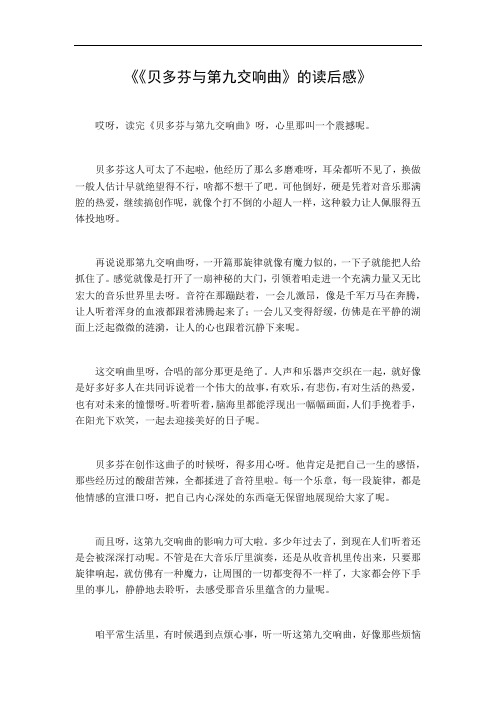 《《贝多芬与第九交响曲》的读后感》

哎呀，读完《贝多芬与第九交响曲》呀，心里那叫一个震撼呢。

贝多芬这人可太了不起啦，他经历了那么多磨难呀，耳朵都听不见了，换做一般人估计早就绝望得不行，啥都不想干了吧。可他倒好，硬是凭着对音乐那满腔的热爱，继续搞创作呢，就像个打不倒的小超人一样，这种毅力让人佩服得五体投地呀。

再说说那第九交响曲呀，一开篇那旋律就像有魔力似的，一下子就能把人给抓住了。感觉就像是打开了一扇神秘的大门，引领着咱走进一个充满力量又无比宏大的音乐世界里去呀。音符在那蹦跶着，一会儿激昂，像是千军万马在奔腾，让人听着浑身的血液都跟着沸腾起来了；一会儿又变得舒缓，仿佛是在平静的湖面上泛起微微的涟漪，让人的心也跟着沉静下来呢。

这交响曲里呀，合唱的部分那更是绝了。人声和乐器声交织在一起，就好像是好多好多人在共同诉说着一个伟大的故事，有欢乐，有悲伤，有对生活的热爱，也有对未来的憧憬呀。听着听着，脑海里都能浮现出一幅幅画面，人们手挽着手，在阳光下欢笑，一起去迎接美好的日子呢。

贝多芬在创作这曲子的时候呀，得多用心呀。他肯定是把自己一生的感悟，那些经历过的酸甜苦辣，全都揉进了音符里啦。每一个乐章，每一段旋律，都是他情感的宣泄口呀，把自己内心深处的东西毫无保留地展现给大家了呢。

而且呀，这第九交响曲的影响力可大啦。多少年过去了，到现在人们听着还是会被深深打动呢。不管是在大音乐厅里演奏，还是从收音机里传出来，只要那旋律响起，就仿佛有一种魔力，让周围的一切都变得不一样了，大家都会停下手里的事儿，静静地去聆听，去感受那音乐里蕴含的力量呢。

咱平常生活里，有时候遇到点烦心事，听一听这第九交响曲，好像那些烦恼